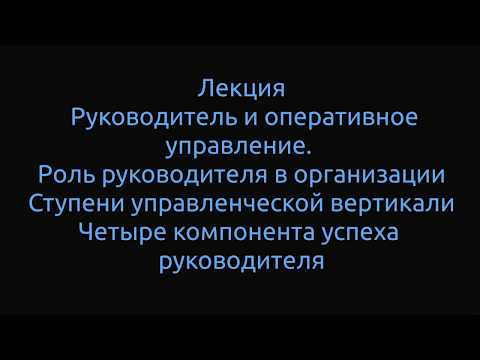 Лекция
Руководитель и оперативное управление.
Роль руководителя в организации
Ступени управленческой вертикали
Четыре компонента успеха руководителя